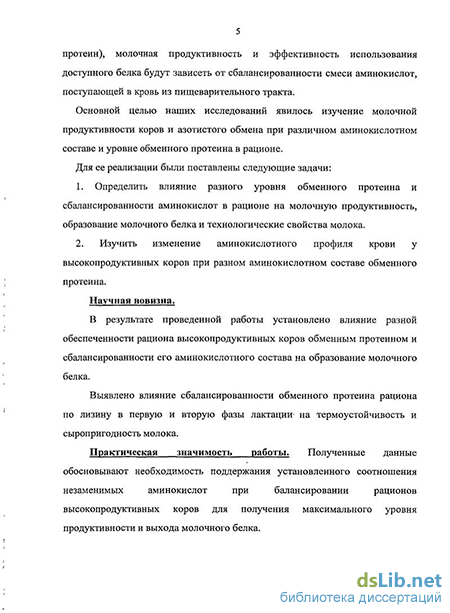 5

протеин), молочная продуктивность и эффективность использования доступного белка будут зависеть от сбалансированности смеси аминокислот, поступающей в кровь из пищеварительного тракта.

Основной целью наших исследований явилось изучение молочной продуктивности коров и азотистого обмена при различном аминокислотном составе и уровне обменного протеина в рационе.

Для ее реализации были поставлены следующие задачи:

1. Определить влияние разного уровня обменного протеина и сбалансированности аминокислот в рационе на молочную продуктивность, образование молочного белка и технологические свойства молока.

2. Изучить изменение аминокислотного профиля крови у высокопродуктивных коров при разном аминокислотном составе обменного протеина.

Научная новизна.

В результате проведенной работы установлено влияние разной обеспеченности рациона высокопродуктивных коров обменным протеином и сбалансированности его аминокислотного состава на образование молочного белка.

Выявлено влияние сбалансированности обменного протеина рациона по лизину в первую и вторую фазы лактации на термоустойчивость и сыропригодность молока.

Практическая значимость работы. Полученные данные обосновывают необходимость поддержания установленного соотношения незаменимых аминокислот при балансировании рационов высокопродуктивных коров для получения максимального уровня продуктивности и выхода молочного белка.

dsLib.net
библиотека диссертаций